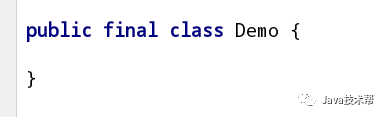 public final class Demo {

}

Java技术帮